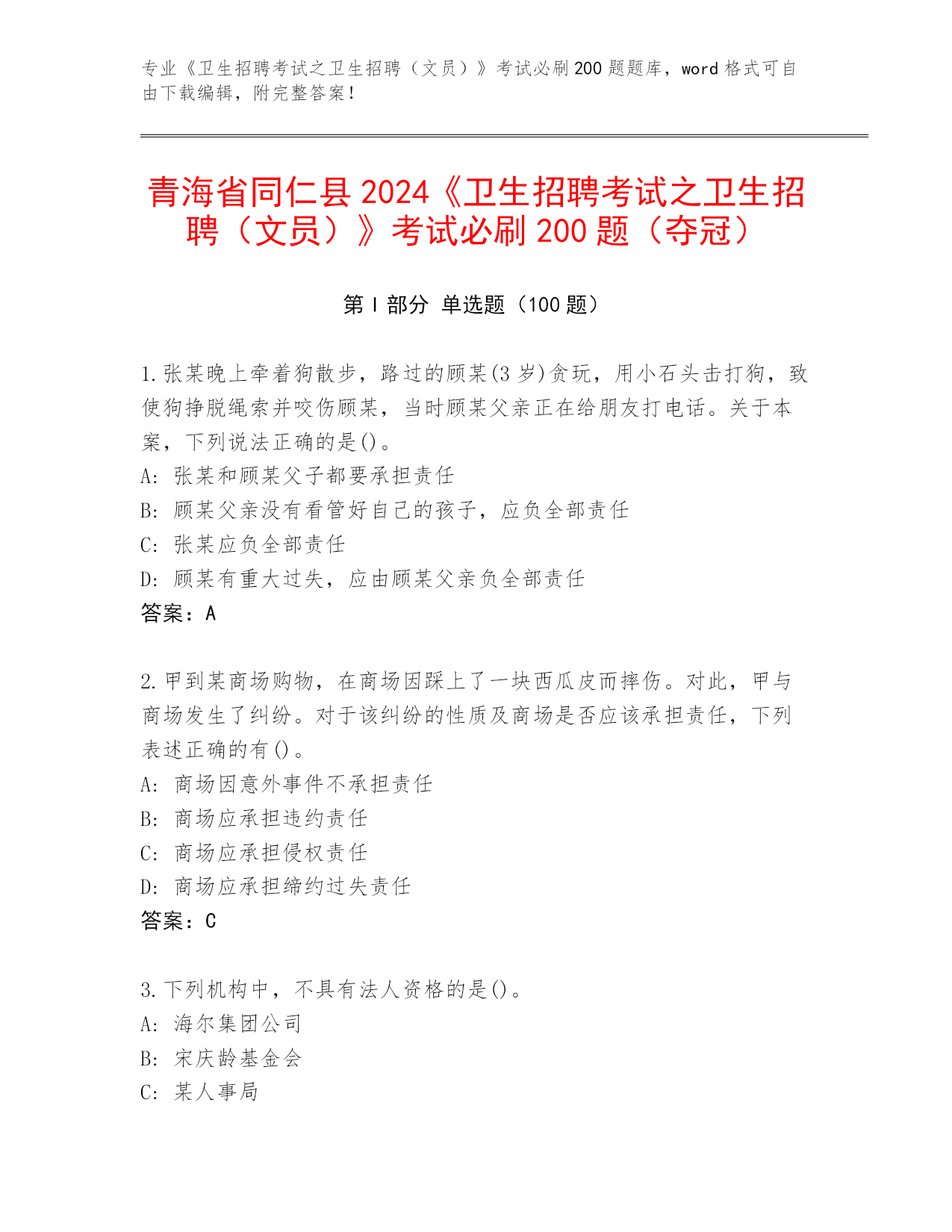 专业《卫生招聘考试之卫生招聘（文员）》考试必刷200题题库，word格式可自由下载编辑，附完整答案！

青海省同仁县2024《卫生招聘考试之卫生招聘（文员）》考试必刷200题（夺冠）

第Ⅰ部分 单选题（100题）

1.张某晚上牵着狗散步，路过的顾某(3岁)贪玩，用小石头击打狗，致使狗挣脱绳索并咬伤顾某，当时顾某父亲正在给朋友打电话。关于本案，下列说法正确的是()。
A: 张某和顾某父子都要承担责任
B: 顾某父亲没有看管好自己的孩子，应负全部责任
C: 张某应负全部责任
D: 顾某有重大过失，应由顾某父亲负全部责任
答案：A

2.甲到某商场购物，在商场因踩上了一块西瓜皮而摔伤。对此，甲与商场发生了纠纷。对于该纠纷的性质及商场是否应该承担责任，下列表述正确的有()。
A: 商场因意外事件不承担责任
B: 商场应承担违约责任
C: 商场应承担侵权责任
D: 商场应承担缔约过失责任
答案：C

3.下列机构中，不具有法人资格的是()。
A: 海尔集团公司
B: 宋庆龄基金会
C: 某人事局